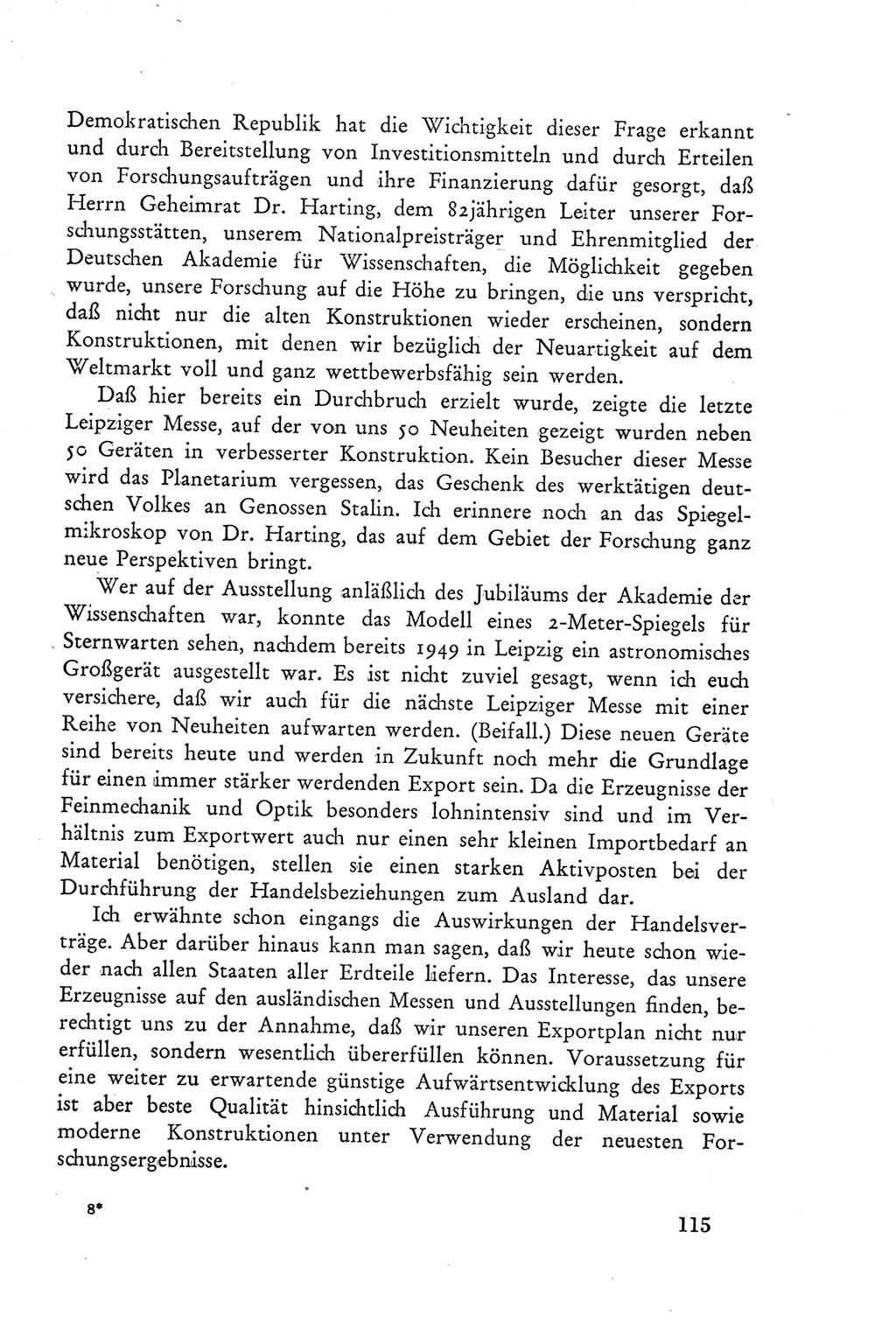 Demokratischen Republik hat die Wichtigkeit dieser Frage erkannt und durch Bereitstellung von Investitionsmitteln und durch Erteilen von Forschungsaufträgen und ihre Finanzierung dafür gesorgt, daß Herrn Geheimrat Dr. Harting, dem 82jährigen Leiter unserer Forschungsstätten, unserem Nationalpreisträger und Ehrenmitglied der Deutschen Akademie für Wissenschaften, die Möglichkeit gegeben wurde, unsere Forschung auf die Höhe zu bringen, die uns verspricht, daß nicht nur die alten Konstruktionen wieder erscheinen, sondern Konstruktionen, mit denen wir bezüglich der Neuartigkeit auf dem Weltmarkt voll und ganz wettbewerbsfähig sein werden.

Daß hier bereits ein Durchbruch erzielt wurde, zeigte die letzte Leipziger Messe, auf der von uns 50 Neuheiten gezeigt wurden neben 50 Geräten in verbesserter Konstruktion. Kein Besucher dieser Messe wird das Planetarium vergessen, das Geschenk des werktätigen deutschen Volkes an Genossen Stalin. Ich erinnere noch an das Spiegelmikroskop von Dr. Harting, das auf dem Gebiet der Forschung ganz neue Perspektiven bringt.

Wer auf der Ausstellung anläßlich des Jubiläums der Akademie der Wissenschaften war, konnte das Modell eines 2-Meter-Spiegels für Sternwarten sehen, nachdem bereits 1949 in Leipzig ein astronomisches Großgerät ausgestellt war. Es ist nicht zuviel gesagt, wenn ich euch versichere, daß wir auch für die nächste Leipziger Messe mit einer Reihe von Neuheiten aufwarten werden. (Beifall.) Diese neuen Geräte sind bereits heute und werden in Zukunft noch mehr die Grundlage für einen immer stärker werdenden Export sein. Da die Erzeugnisse der Feinmechanik und Optik besonders lohnintensiv sind und im Verhältnis zum Exportwert auch nur einen sehr kleinen Importbedarf an Material benötigen, stellen sie einen starken Aktivposten bei der Durchführung der Handelsbeziehungen zum Ausland dar.

Ich erwähnte schon eingangs die Auswirkungen der Handelsverträge. Aber darüber hinaus kann man sagen, daß wir heute schon wieder nach allen Staaten aller Erdteile liefern. Das Interesse, das unsere Erzeugnisse auf den ausländischen Messen und Ausstellungen finden, berechtigt uns zu der Annahme, daß wir unseren Exportplan nicht nur erfüllen, sondern wesentlich übererfüllen können. Voraussetzung für eine weiter zu erwartende günstige Aufwärtsentwicklung des Exports ist aber beste Qualität hinsichtlich Ausführung und Material sowie moderne Konstruktionen unter Verwendung der neuesten Forschungsergebnisse.

8*

115